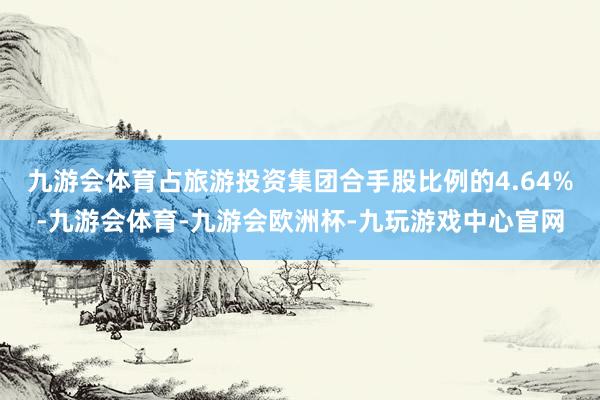 九游会体育占旅游投资集团合手股比例的4.64%-九游会体育-九游会欧洲杯-九玩游戏中心官网